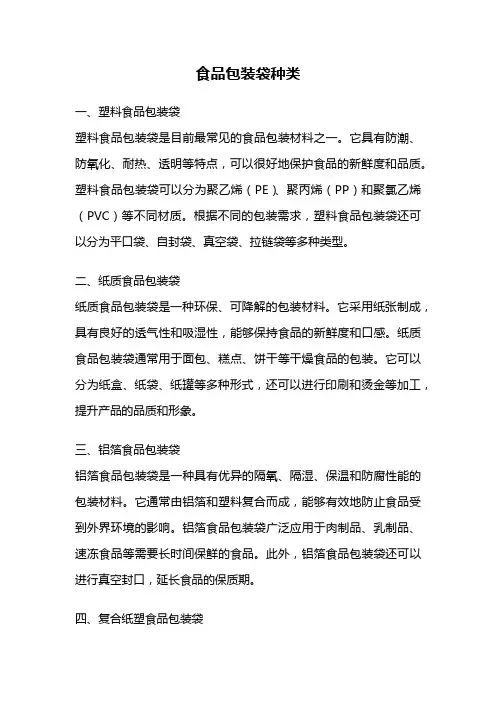 食品包装袋种类

一、塑料食品包装袋

塑料食品包装袋是目前最常见的食品包装材料之一。它具有防潮、防氧化、耐热、透明等特点，可以很好地保护食品的新鲜度和品质。塑料食品包装袋可以分为聚乙烯（PE）、聚丙烯（PP）和聚氯乙烯（PVC）等不同材质。根据不同的包装需求，塑料食品包装袋还可以分为平口袋、自封袋、真空袋、拉链袋等多种类型。

二、纸质食品包装袋

纸质食品包装袋是一种环保、可降解的包装材料。它采用纸张制成，具有良好的透气性和吸湿性，能够保持食品的新鲜度和口感。纸质食品包装袋通常用于面包、糕点、饼干等干燥食品的包装。它可以分为纸盒、纸袋、纸罐等多种形式，还可以进行印刷和烫金等加工，提升产品的品质和形象。

三、铝箔食品包装袋

铝箔食品包装袋是一种具有优异的隔氧、隔湿、保温和防腐性能的包装材料。它通常由铝箔和塑料复合而成，能够有效地防止食品受到外界环境的影响。铝箔食品包装袋广泛应用于肉制品、乳制品、速冻食品等需要长时间保鲜的食品。此外，铝箔食品包装袋还可以进行真空封口，延长食品的保质期。

四、复合纸塑食品包装袋